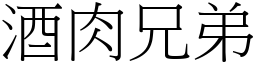 酒肉兄弟